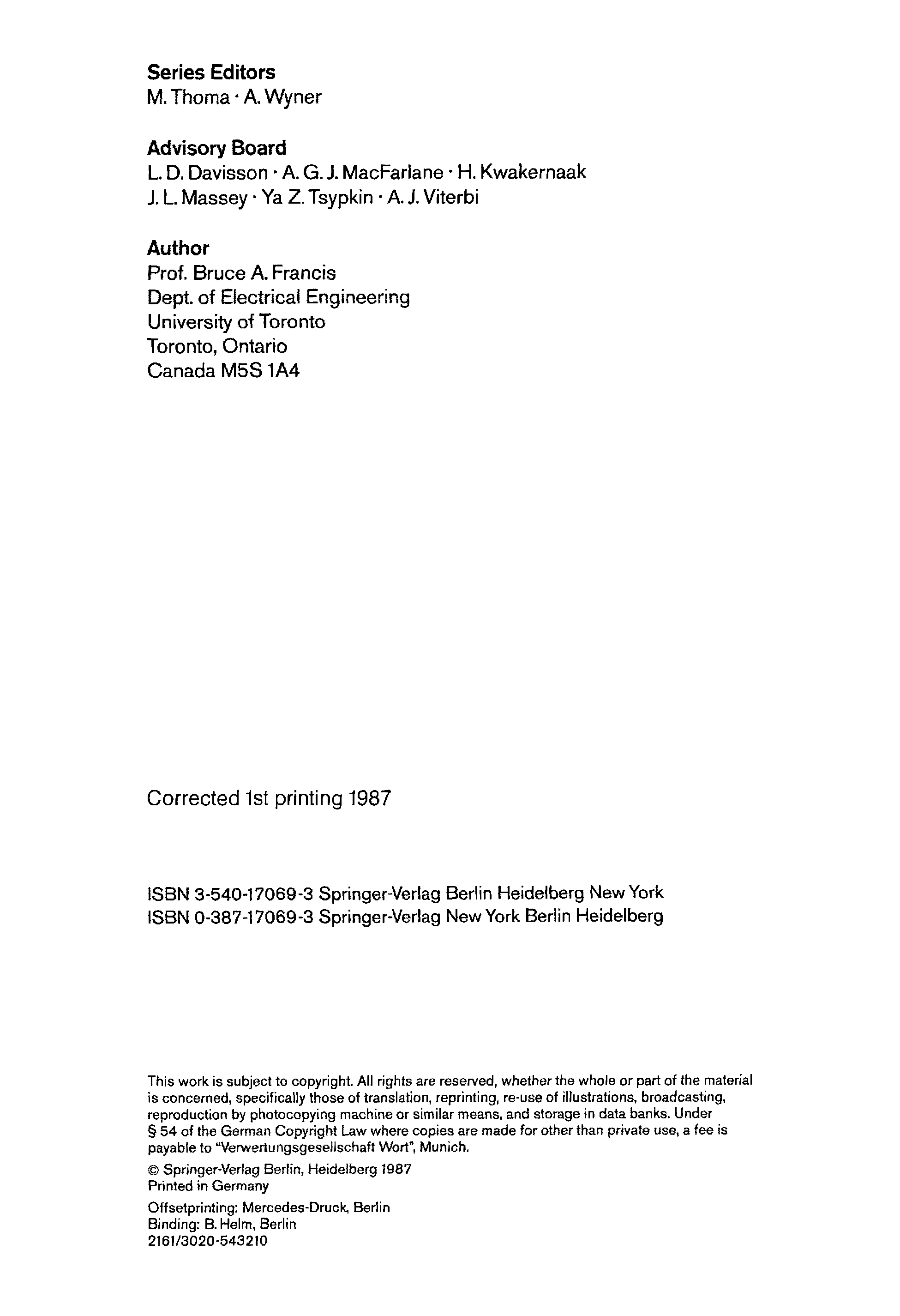 Series Editors
M. Thoma · A. Wyner

Advisory Board
L. D. Davisson · A. G. J. MacFarlane · H. Kwakernaak
J. L. Massey · Ya Z. Tsypkin · A. J. Viterbi

Author
Prof. Bruce A. Francis
Dept. of Electrical Engineering
University of Toronto
Toronto, Ontario
Canada M5S 1A4

Corrected 1st printing 1987

ISBN 3-540-17069-3 Springer-Verlag Berlin Heidelberg New York
ISBN 0-387-17069-3 Springer-Verlag New York Berlin Heidelberg

This work is subject to copyright. All rights are reserved, whether the whole or part of the material is concerned, specifically those of translation, reprinting, re-use of illustrations, broadcasting, reproduction by photocopying machine or similar means, and storage in data banks. Under § 54 of the German Copyright Law where copies are made for other than private use, a fee is payable to "Verwertungsgesellschaft Wort", Munich.

© Springer-Verlag Berlin, Heidelberg 1987
Printed in Germany

Offsetprinting: Mercedes-Druck, Berlin
Binding: B. Helm, Berlin
2161/3020-543210